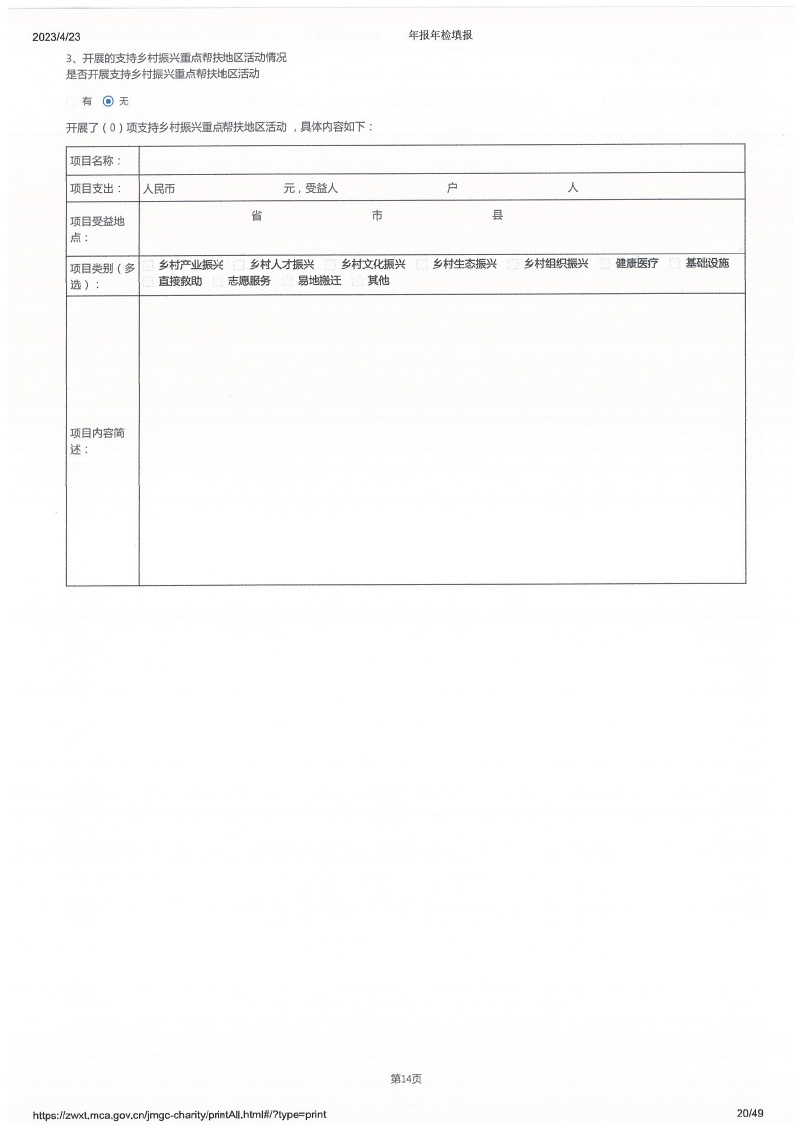 2023/4/23 年报年检填报

3、开展的支持乡村振兴重点帮扶地区活动情况
是否开展支持乡村振兴重点帮扶地区活动

有 无

开展了（0）项支持乡村振兴重点帮扶地区活动，具体内容如下：

| 项目名称： | |
|---|---|
| 项目支出： | 人民币 元，受益人 户 人 |
| 项目受益地点： | 省 市 县 |
| 项目类别（多选）： | 乡村产业振兴 乡村人才振兴 乡村文化振兴 乡村生态振兴 乡村组织振兴 健康医疗 基础设施 直接救助 志愿服务 易地搬迁 其他 |
| 项目内容简述： | |

第14页

https://zwxt.mca.gov.cn/jmgc-charity/printAll.html#/?type=print 20/49